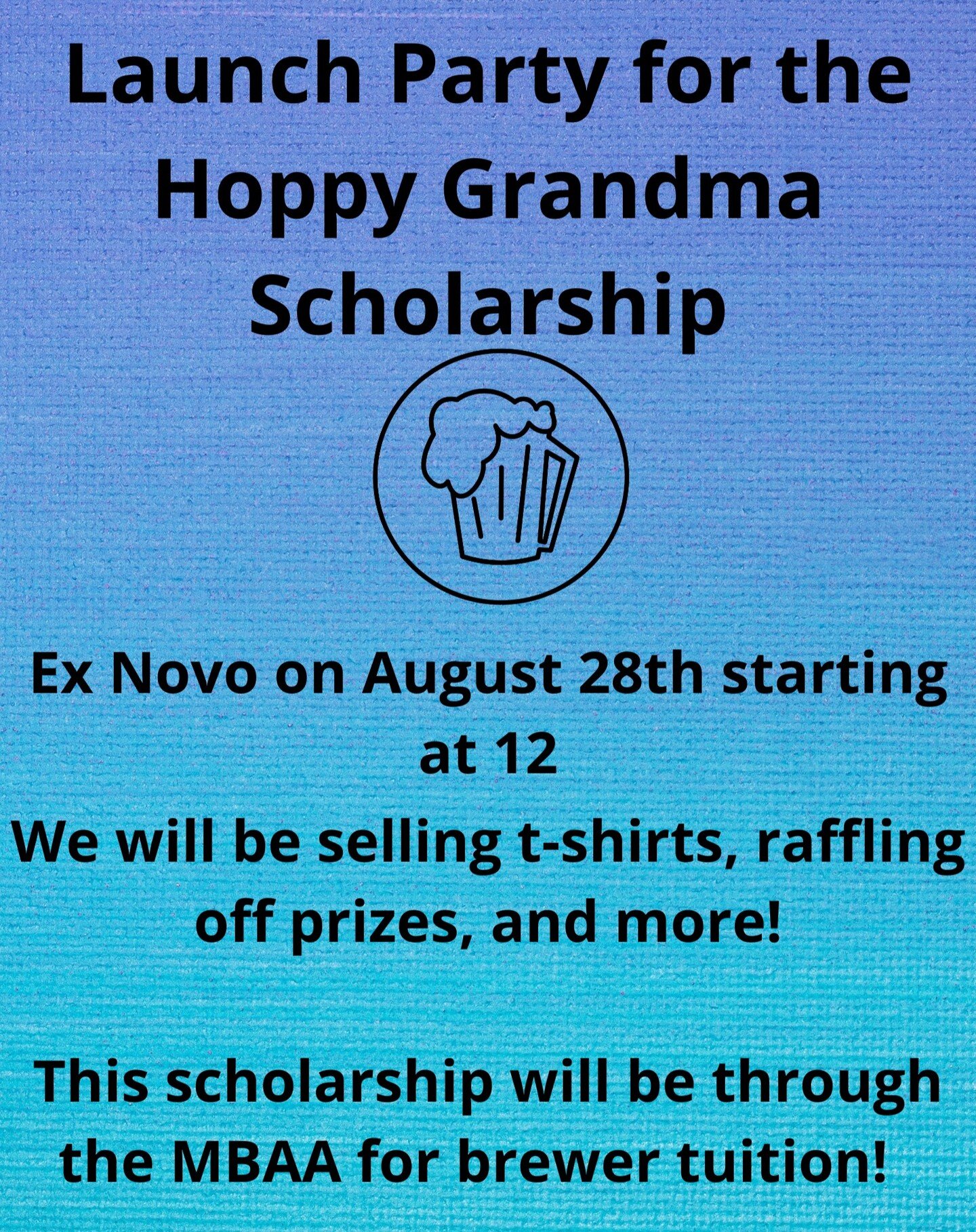 Launch Party for the Hoppy Grandma Scholarship

Ex Novo on August 28th starting at 12
We will be selling t-shirts, raffling off prizes, and more!

This scholarship will be through the MBAA for brewer tuition!